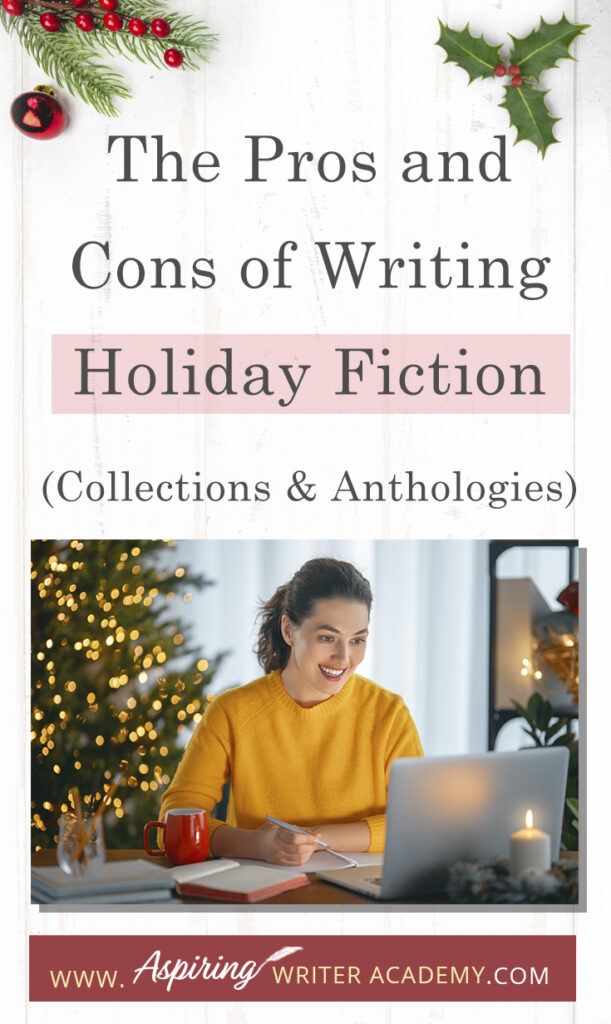 The Pros and Cons of Writing Holiday Fiction

(Collections & Anthologies)

WWW. Aspiring WRITER ACADEMY.COM